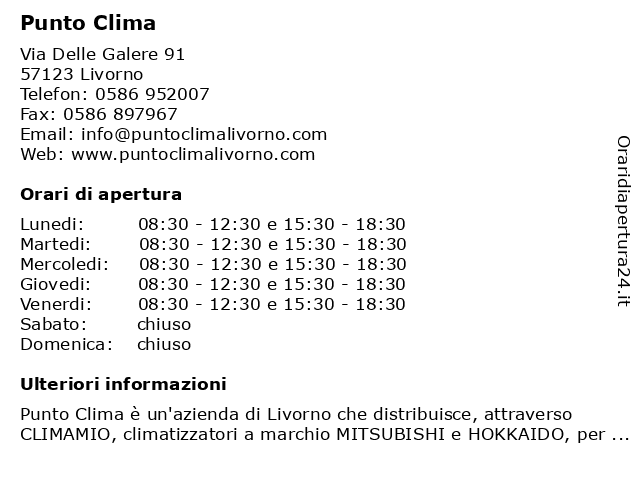 Punto Clima

Via Delle Galere 91
57123 Livorno
Telefon: 0586 952007
Fax: 0586 897967
Email: info@puntoclimalivorno.com
Web: www.puntoclimalivorno.com

Orari di apertura

| | |
|---|---|
| Lunedi: | 08:30 - 12:30 e 15:30 - 18:30 |
| Martedi: | 08:30 - 12:30 e 15:30 - 18:30 |
| Mercoledi: | 08:30 - 12:30 e 15:30 - 18:30 |
| Giovedi: | 08:30 - 12:30 e 15:30 - 18:30 |
| Venerdi: | 08:30 - 12:30 e 15:30 - 18:30 |
| Sabato: | chiuso |
| Domenica: | chiuso |

Ulteriori informazioni

Punto Clima è un'azienda di Livorno che distribuisce, attraverso CLIMAMIO, climatizzatori a marchio MITSUBISHI e HOKKAIDO, per ...

Oraridiapertura24.it